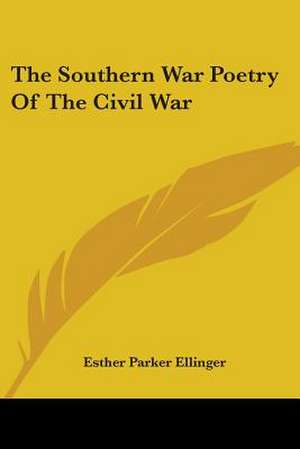 The Southern War Poetry Of The Civil War

Esther Parker Ellinger